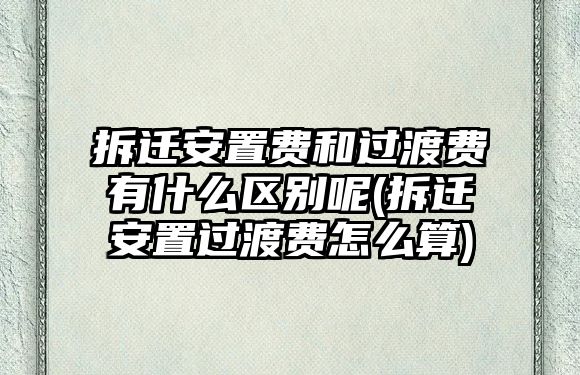 拆迁安置费和过渡费有什么区别呢(拆迁安置过渡费怎么算)